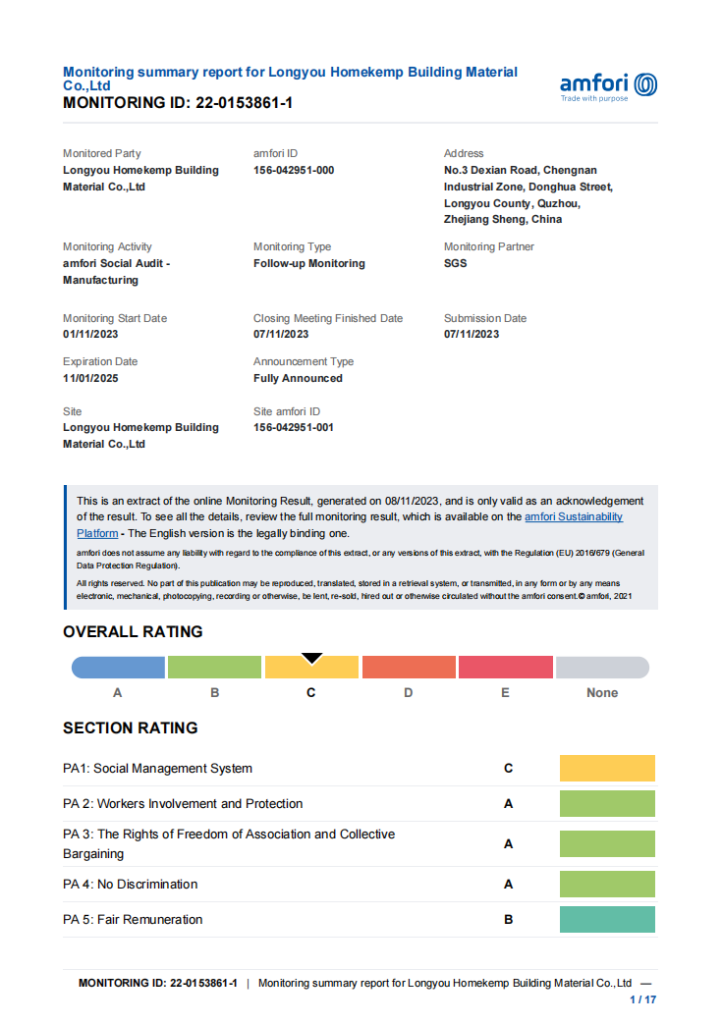 Monitoring summary report for Longyou Homekemp Building Material Co.,Ltd
MONITORING ID: 22-0153861-1

amfori
Trade with purpose

Monitored Party
Longyou Homekemp Building Material Co.,Ltd

amfori ID
156-042951-000

Address
No.3 Dexian Road, Chengnan Industrial Zone, Donghua Street, Longyou County, Quzhou, Zhejiang Sheng, China

Monitoring Activity
amfori Social Audit - Manufacturing

Monitoring Type
Follow-up Monitoring

Monitoring Partner
SGS

Monitoring Start Date
01/11/2023

Closing Meeting Finished Date
07/11/2023

Submission Date
07/11/2023

Expiration Date
11/01/2025

Announcement Type
Fully Announced

Site
Longyou Homekemp Building Material Co.,Ltd

Site amfori ID
156-042951-001

This is an extract of the online Monitoring Result, generated on 08/11/2023, and is only valid as an acknowledgement of the result. To see all the details, review the full monitoring result, which is available on the amfori Sustainability Platform - The English version is the legally binding one.

amfori does not assume any liability with regard to the compliance of this extract, or any versions of this extract, with the Regulation (EU) 2016/679 (General Data Protection Regulation).

All rights reserved. No part of this publication may be reproduced, translated, stored in a retrieval system, or transmitted, in any form or by any means electronic, mechanical, photocopying, recording or otherwise, be lent, re-sold, hired out or otherwise circulated without the amfori consent.© amfori, 2021

OVERALL RATING

A B C D E None

SECTION RATING

| PA1: Social Management System | C |
|---|---|
| PA 2: Workers Involvement and Protection | A |
| PA 3: The Rights of Freedom of Association and Collective Bargaining | A |
| PA 4: No Discrimination | A |
| PA 5: Fair Remuneration | B |

MONITORING ID: 22-0153861-1 | Monitoring summary report for Longyou Homekemp Building Material Co.,Ltd —
1 / 17